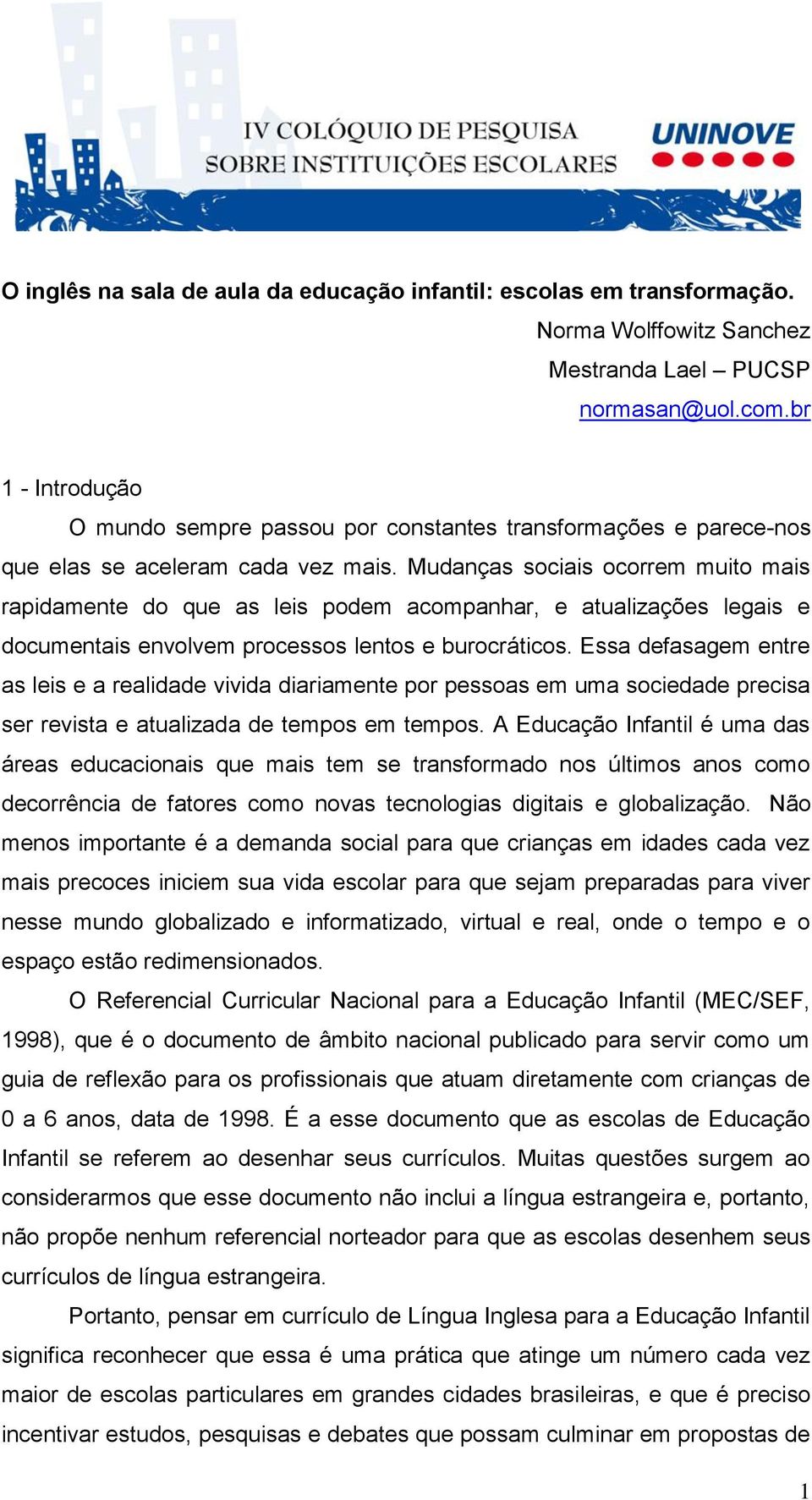 IV COLÓQUIO DE PESQUISA SOBRE INSTITUIÇÕES ESCOLARES

UNINOVE

O inglês na sala de aula da educação infantil: escolas em transformação.

Norma Wolffowitz Sanchez
Mestranda Lael – PUCSP
normasan@uol.com.br

1 - Introdução

O mundo sempre passou por constantes transformações e parece-nos que elas se aceleram cada vez mais. Mudanças sociais ocorrem muito mais rapidamente do que as leis podem acompanhar, e atualizações legais e documentais envolvem processos lentos e burocráticos. Essa defasagem entre as leis e a realidade vivida diariamente por pessoas em uma sociedade precisa ser revista e atualizada de tempos em tempos. A Educação Infantil é uma das áreas educacionais que mais tem se transformado nos últimos anos como decorrência de fatores como novas tecnologias digitais e globalização. Não menos importante é a demanda social para que crianças em idades cada vez mais precoces iniciem sua vida escolar para que sejam preparadas para viver nesse mundo globalizado e informatizado, virtual e real, onde o tempo e o espaço estão redimensionados.

O Referencial Curricular Nacional para a Educação Infantil (MEC/SEF, 1998), que é o documento de âmbito nacional publicado para servir como um guia de reflexão para os profissionais que atuam diretamente com crianças de 0 a 6 anos, data de 1998. É a esse documento que as escolas de Educação Infantil se referem ao desenhar seus currículos. Muitas questões surgem ao considerarmos que esse documento não inclui a língua estrangeira e, portanto, não propõe nenhum referencial norteador para que as escolas desenhem seus currículos de língua estrangeira.

Portanto, pensar em currículo de Língua Inglesa para a Educação Infantil significa reconhecer que essa é uma prática que atinge um número cada vez maior de escolas particulares em grandes cidades brasileiras, e que é preciso incentivar estudos, pesquisas e debates que possam culminar em propostas de

1